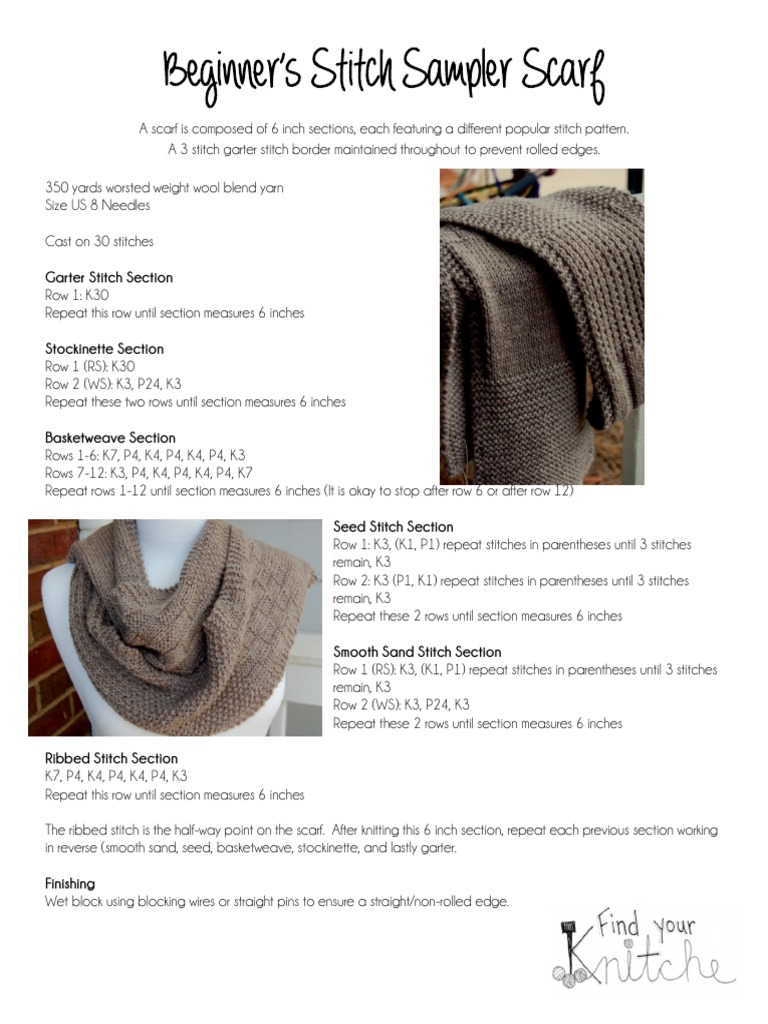 Beginner's Stitch Sampler Scarf

A scarf is composed of 6 inch sections, each featuring a different popular stitch pattern. A 3 stitch garter stitch border maintained throughout to prevent rolled edges.

350 yards worsted weight wool blend yarn
Size US 8 Needles

Cast on 30 stitches

Garter Stitch Section
Row 1: K30
Repeat this row until section measures 6 inches

Stockinette Section
Row 1 (RS): K30
Row 2 (WS): K3, P24, K3
Repeat these two rows until section measures 6 inches

Basketweave Section
Rows 1-6: K7, P4, K4, P4, K4, P4, K3
Rows 7-12: K3, P4, K4, P4, K4, P4, K7
Repeat rows 1-12 until section measures 6 inches (It is okay to stop after row 6 or after row 12)

Seed Stitch Section
Row 1: K3, (K1, P1) repeat stitches in parentheses until 3 stitches remain, K3
Row 2: K3 (P1, K1) repeat stitches in parentheses until 3 stitches remain, K3
Repeat these 2 rows until section measures 6 inches

Smooth Sand Stitch Section
Row 1 (RS): K3, (K1, P1) repeat stitches in parentheses until 3 stitches remain, K3
Row 2 (WS): K3, P24, K3
Repeat these 2 rows until section measures 6 inches

Ribbed Stitch Section
K7, P4, K4, P4, K4, P4, K3
Repeat this row until section measures 6 inches

The ribbed stitch is the half-way point on the scarf. After knitting this 6 inch section, repeat each previous section working in reverse (smooth sand, seed, basketweave, stockinette, and lastly garter.

Finishing
Wet block using blocking wires or straight pins to ensure a straight/non-rolled edge.

Find your Knitche